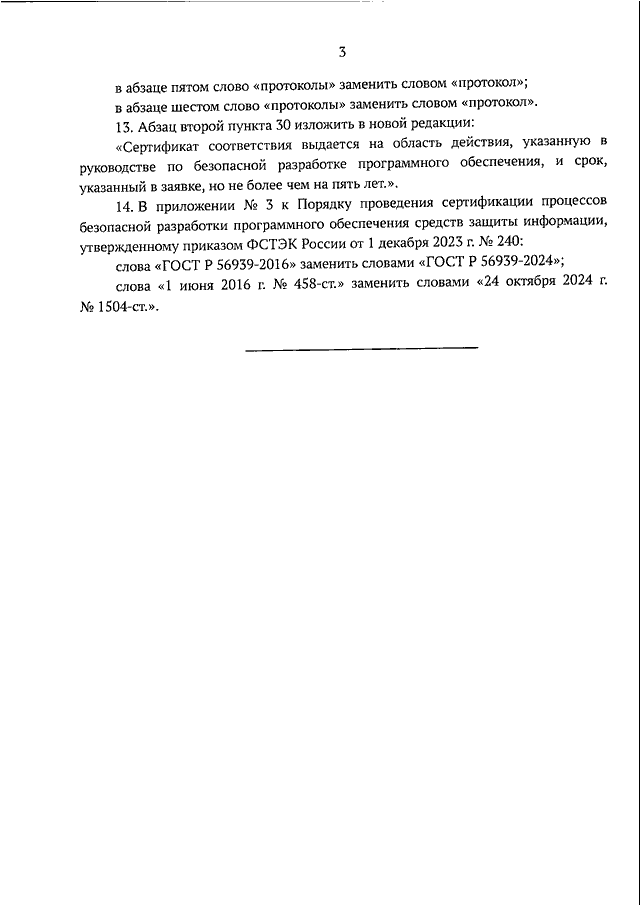 3

в абзаце пятом слово «протоколы» заменить словом «протокол»;

в абзаце шестом слово «протоколы» заменить словом «протокол».

13. Абзац второй пункта 30 изложить в новой редакции:

«Сертификат соответствия выдается на область действия, указанную в руководстве по безопасной разработке программного обеспечения, и срок, указанный в заявке, но не более чем на пять лет.».

14. В приложении № 3 к Порядку проведения сертификации процессов безопасной разработки программного обеспечения средств защиты информации, утвержденному приказом ФСТЭК России от 1 декабря 2023 г. № 240:

слова «ГОСТ Р 56939-2016» заменить словами «ГОСТ Р 56939-2024»;

слова «1 июня 2016 г. № 458-ст.» заменить словами «24 октября 2024 г. № 1504-ст.».